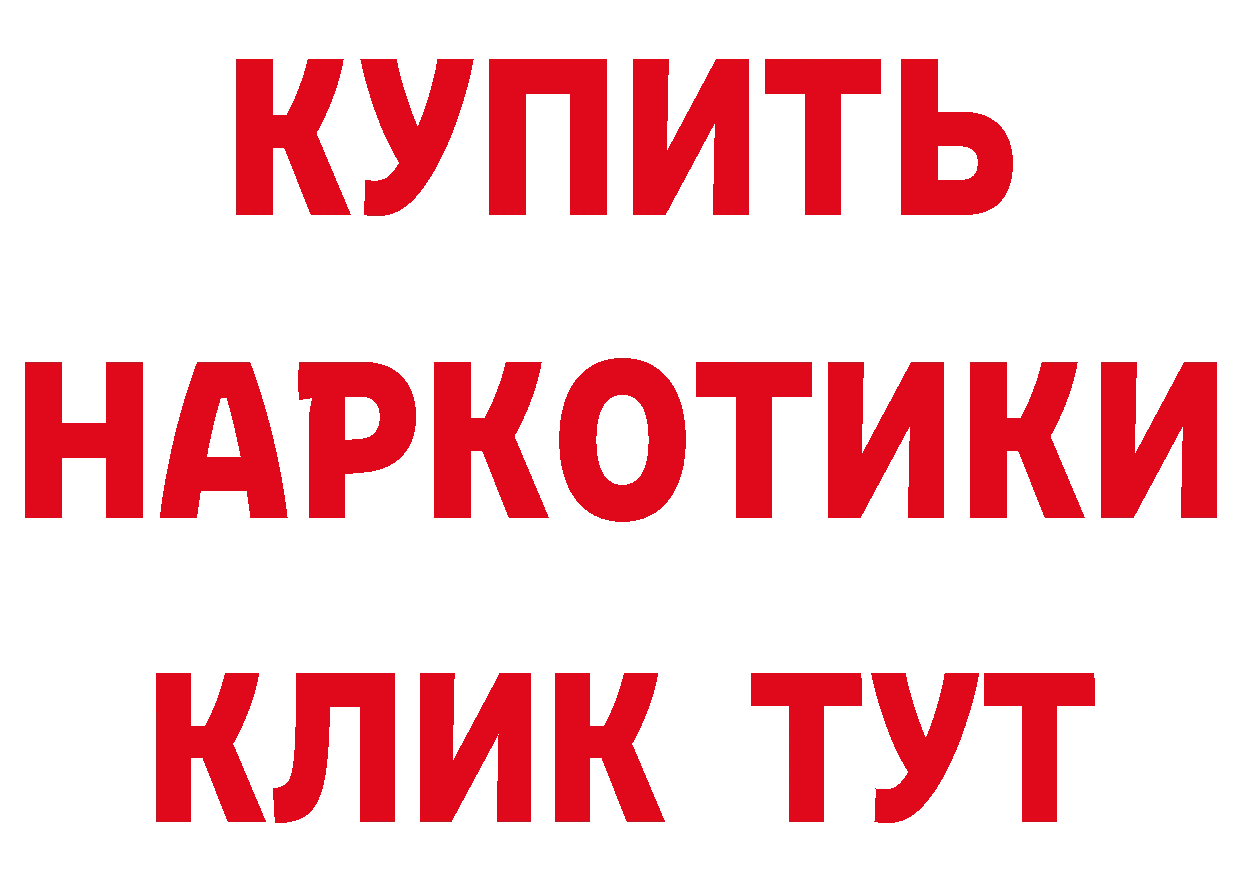 КУПИТЬ НАРКОТИКИ КЛИК ТУТ